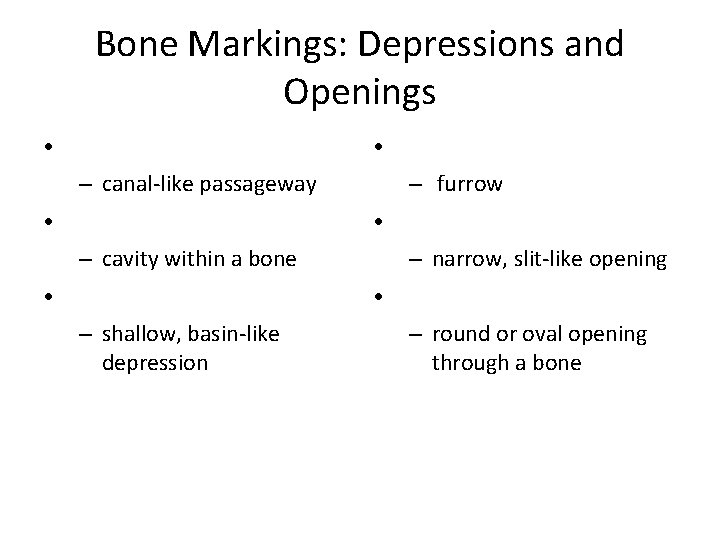 Bone Markings: Depressions and Openings

•
– canal-like passageway
•
– cavity within a bone
•
– shallow, basin-like depression

•
– furrow
•
– narrow, slit-like opening
•
– round or oval opening through a bone